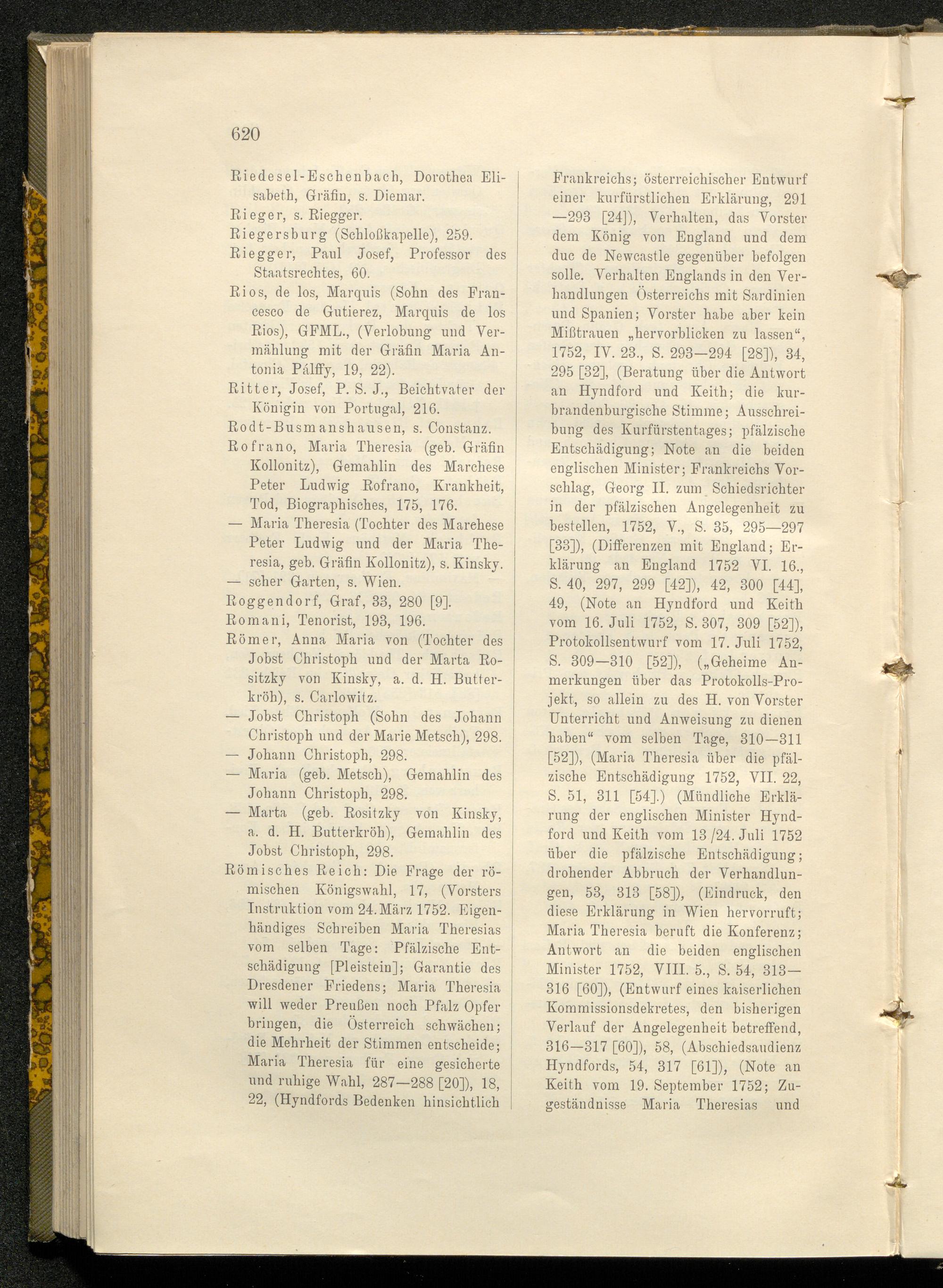 620

Riedesel-Eschenbach, Dorothea Elisabeth, Gräfin, s. Diemar.

Rieger, s. Riegger.

Riegersburg (Schloßkapelle), 259.

Riegger, Paul Josef, Professor des Staatsrechtes, 60.

Rios, de los, Marquis (Sohn des Francesco de Gutierez, Marquis de los Rios), GFML., (Verlobung und Vermählung mit der Gräfin Maria Antonia Pálffy, 19, 22).

Ritter, Josef, P. S. J., Beichtvater der Königin von Portugal, 216.

Rodt-Busmanshausen, s. Constanz.

Rofrano, Maria Theresia (geb. Gräfin Kollonitz), Gemahlin des Marchese Peter Ludwig Rofrano, Krankheit, Tod, Biographisches, 175, 176.

— Maria Theresia (Tochter des Marehese Peter Ludwig und der Maria Theresia, geb. Gräfin Kollonitz), s. Kinsky.

— scher Garten, s. Wien.

Roggendorf, Graf, 33, 280 [9].

Romani, Tenorist, 193, 196.

Römer, Anna Maria von (Tochter des Jobst Christoph und der Marta Rositzky von Kinsky, a. d. H. Butterkröh), s. Carlowitz.

— Jobst Christoph (Sohn des Johann Christoph und der Marie Metsch), 298.

— Johann Christoph, 298.

— Maria (geb. Metsch), Gemahlin des Johann Christoph, 298.

— Marta (geb. Rositzky von Kinsky, a. d. H. Butterkröh), Gemahlin des Jobst Christoph, 298.

Römisches Reich: Die Frage der römischen Königswahl, 17, (Vorsters Instruktion vom 24. März 1752. Eigenhändiges Schreiben Maria Theresias vom selben Tage: Pfälzische Entschädigung [Pleistein]; Garantie des Dresdener Friedens; Maria Theresia will weder Preußen noch Pfalz Opfer bringen, die Österreich schwächen; die Mehrheit der Stimmen entscheide; Maria Theresia für eine gesicherte und ruhige Wahl, 287—288 [20]), 18, 22, (Hyndfords Bedenken hinsichtlich Frankreichs; österreichischer Entwurf einer kurfürstlichen Erklärung, 291—293 [24]), Verhalten, das Vorster dem König von England und dem duc de Newcastle gegenüber befolgen solle. Verhalten Englands in den Verhandlungen Österreichs mit Sardinien und Spanien; Vorster habe aber kein Mißtrauen „hervorblicken zu lassen“, 1752, IV. 23., S. 293—294 [28]), 34, 295 [32], (Beratung über die Antwort an Hyndford und Keith; die kurbrandenburgische Stimme; Ausschreibung des Kurfürstentages; pfälzische Entschädigung; Note an die beiden englischen Minister; Frankreichs Vorschlag, Georg II. zum Schiedsrichter in der pfälzischen Angelegenheit zu bestellen, 1752, V., S. 35, 295—297 [33]), (Differenzen mit England; Erklärung an England 1752 VI. 16., S. 40, 297, 299 [42]), 42, 300 [44], 49, (Note an Hyndford und Keith vom 16. Juli 1752, S. 307, 309 [52]), Protokollsentwurf vom 17. Juli 1752, S. 309—310 [52]), („Geheime Anmerkungen über das Protokolls-Projekt, so allein zu des H. von Vorster Unterricht und Anweisung zu dienen haben“ vom selben Tage, 310—311 [52]), (Maria Theresia über die pfälzische Entschädigung 1752, VII. 22, S. 51, 311 [54].) (Mündliche Erklärung der englischen Minister Hyndford und Keith vom 13/24. Juli 1752 über die pfälzische Entschädigung; drohender Abbruch der Verhandlungen, 53, 313 [58]), (Eindruck, den diese Erklärung in Wien hervorruft; Maria Theresia beruft die Konferenz; Antwort an die beiden englischen Minister 1752, VIII. 5., S. 54, 313—316 [60]), (Entwurf eines kaiserlichen Kommissionsdekretes, den bisherigen Verlauf der Angelegenheit betreffend, 316—317 [60]), 58, (Abschiedsaudienz Hyndfords, 54, 317 [61]), (Note an Keith vom 19. September 1752; Zugeständnisse Maria Theresias und